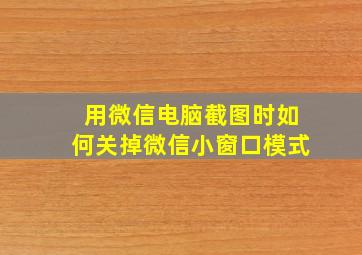 用微信电脑截图时如何关掉微信小窗口模式